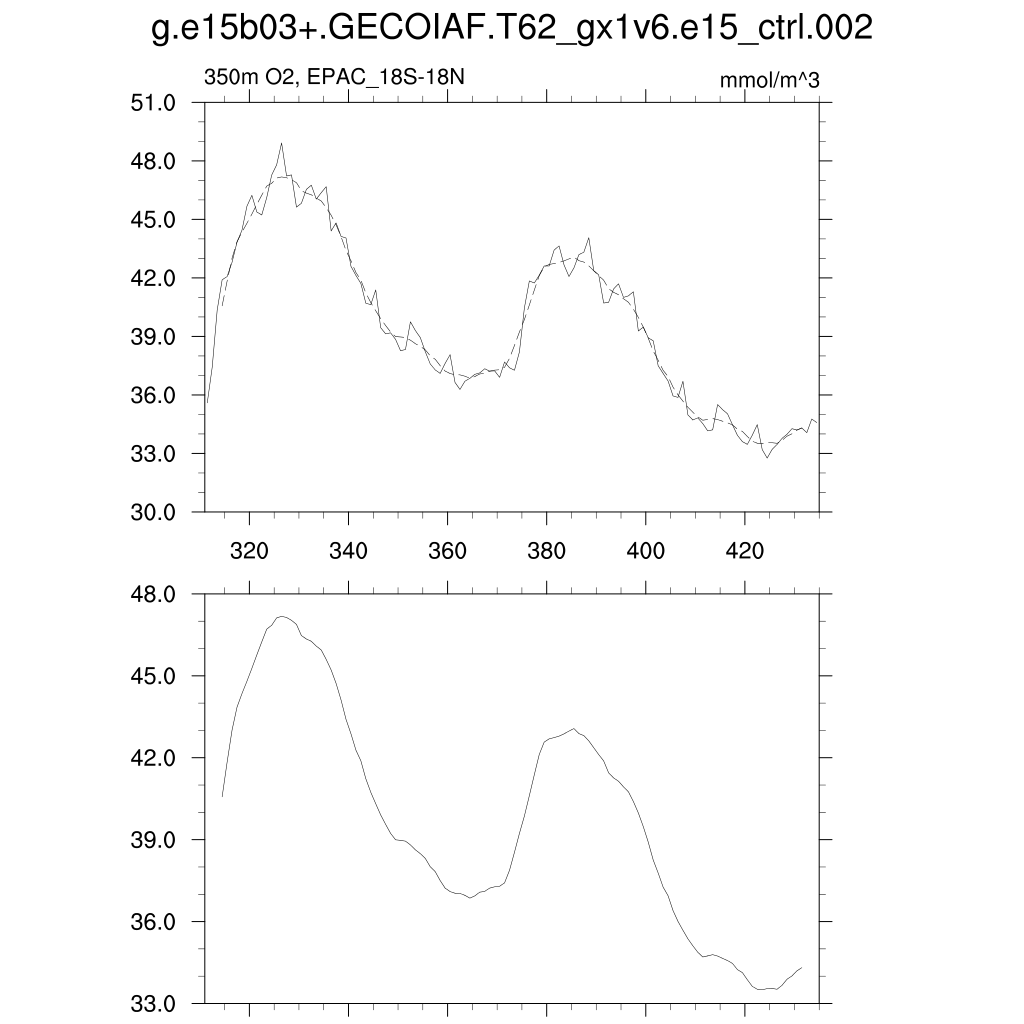 g.e15b03+.GECOIAF.T62_gx1v6.e15_ctrl.002

350m O2, EPAC_18S-18N

mmol/m^3

51.0
48.0
45.0
42.0
39.0
36.0
33.0
30.0

320
340
360
380
400
420

48.0
45.0
42.0
39.0
36.0
33.0